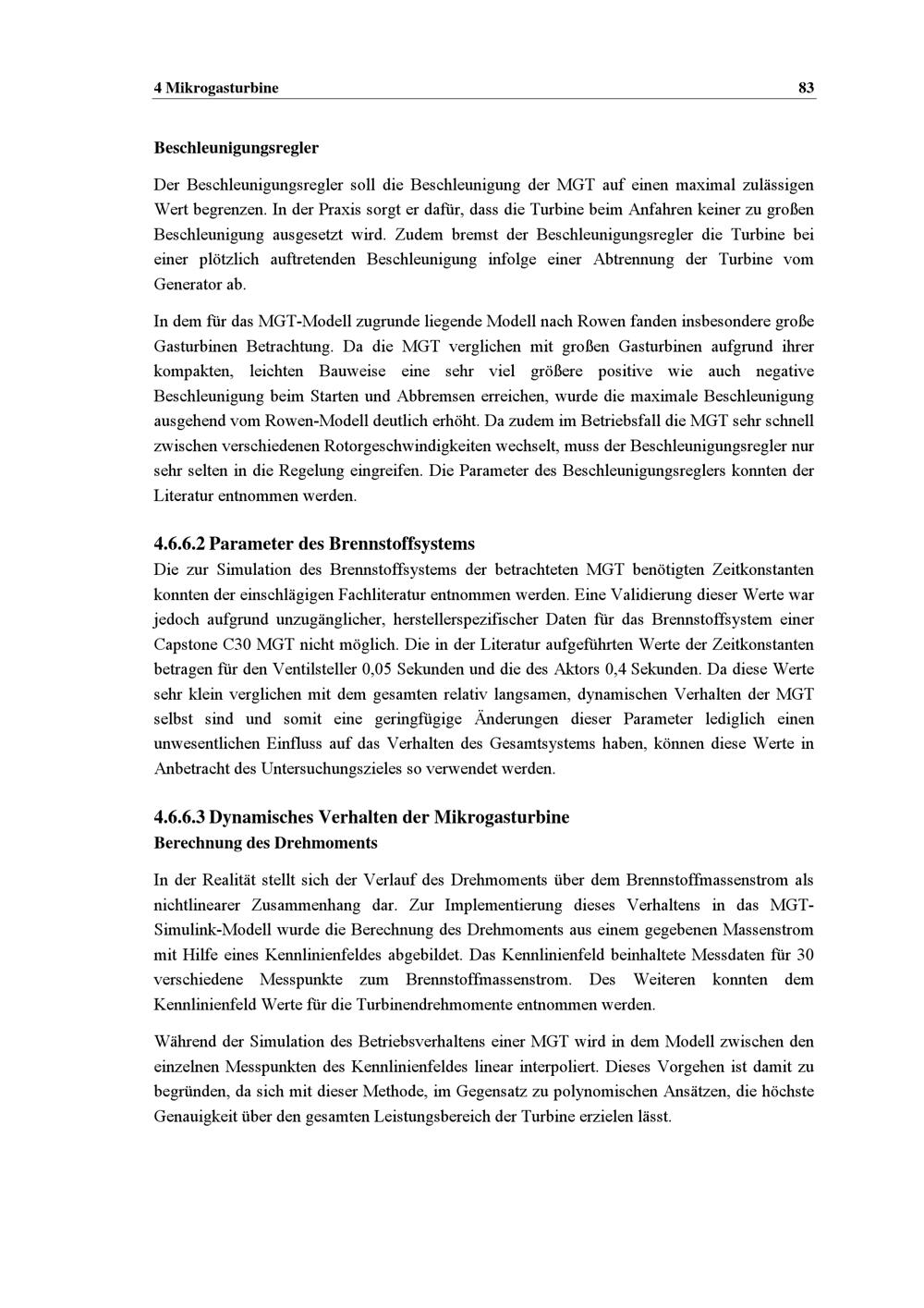 4 Mikrogasturbine 83

Beschleunigungsregler

Der Beschleunigungsregler soll die Beschleunigung der MGT auf einen maximal zulässigen Wert begrenzen. In der Praxis sorgt er dafür, dass die Turbine beim Anfahren keiner zu großen Beschleunigung ausgesetzt wird. Zudem bremst der Beschleunigungsregler die Turbine bei einer plötzlich auftretenden Beschleunigung infolge einer Abtrennung der Turbine vom Generator ab.

In dem für das MGT-Modell zugrunde liegende Modell nach Rowen fanden insbesondere große Gasturbinen Betrachtung. Da die MGT verglichen mit großen Gasturbinen aufgrund ihrer kompakten, leichten Bauweise eine sehr viel größere positive wie auch negative Beschleunigung beim Starten und Abbremsen erreichen, wurde die maximale Beschleunigung ausgehend vom Rowen-Modell deutlich erhöht. Da zudem im Betriebsfall die MGT sehr schnell zwischen verschiedenen Rotorgeschwindigkeiten wechselt, muss der Beschleunigungsregler nur sehr selten in die Regelung eingreifen. Die Parameter des Beschleunigungsreglers konnten der Literatur entnommen werden.

4.6.6.2 Parameter des Brennstoffsystems

Die zur Simulation des Brennstoffsystems der betrachteten MGT benötigten Zeitkonstanten konnten der einschlägigen Fachliteratur entnommen werden. Eine Validierung dieser Werte war jedoch aufgrund unzugänglicher, herstellerspezifischer Daten für das Brennstoffsystem einer Capstone C30 MGT nicht möglich. Die in der Literatur aufgeführten Werte der Zeitkonstanten betragen für den Ventilsteller 0,05 Sekunden und die des Aktors 0,4 Sekunden. Da diese Werte sehr klein verglichen mit dem gesamten relativ langsamen, dynamischen Verhalten der MGT selbst sind und somit eine geringfügige Änderungen dieser Parameter lediglich einen unwesentlichen Einfluss auf das Verhalten des Gesamtsystems haben, können diese Werte in Anbetracht des Untersuchungszieles so verwendet werden.

4.6.6.3 Dynamisches Verhalten der Mikrogasturbine

Berechnung des Drehmoments

In der Realität stellt sich der Verlauf des Drehmoments über dem Brennstoffmassenstrom als nichtlinearer Zusammenhang dar. Zur Implementierung dieses Verhaltens in das MGT-Simulink-Modell wurde die Berechnung des Drehmoments aus einem gegebenen Massenstrom mit Hilfe eines Kennlinienfeldes abgebildet. Das Kennlinienfeld beinhaltete Messdaten für 30 verschiedene Messpunkte zum Brennstoffmassenstrom. Des Weiteren konnten dem Kennlinienfeld Werte für die Turbinendrehmomente entnommen werden.

Während der Simulation des Betriebsverhaltens einer MGT wird in dem Modell zwischen den einzelnen Messpunkten des Kennlinienfeldes linear interpoliert. Dieses Vorgehen ist damit zu begründen, da sich mit dieser Methode, im Gegensatz zu polynomischen Ansätzen, die höchste Genauigkeit über den gesamten Leistungsbereich der Turbine erzielen lässt.